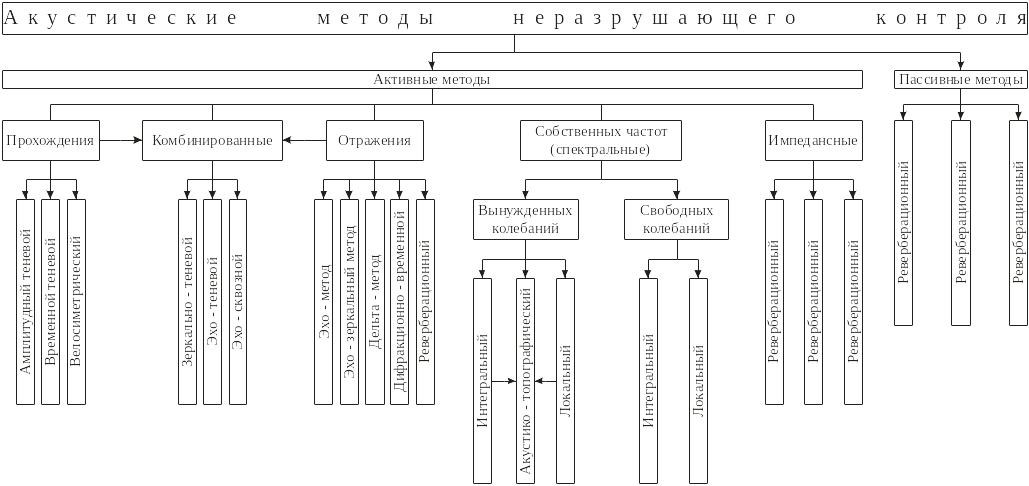 Акустические методы неразрушающего контроля

Активные методы

Пассивные методы

Прохождения

Комбинированные

Отражения

Собственных частот (спектральные)

Импедансные

Амплитудный теневой

Временной теневой

Велосиметрический

Зеркально - теневой

Эхо - теневой

Эхо - сквозной

Эхо - метод

Эхо - зеркальный метод

Дельта - метод

Дифракционно - временной

Реверберационный

Вынужденных колебаний

Свободных колебаний

Интегральный

Акустико - топографический

Локальный

Интегральный

Локальный

Реверберационный

Реверберационный

Реверберационный

Реверберационный

Реверберационный

Реверберационный